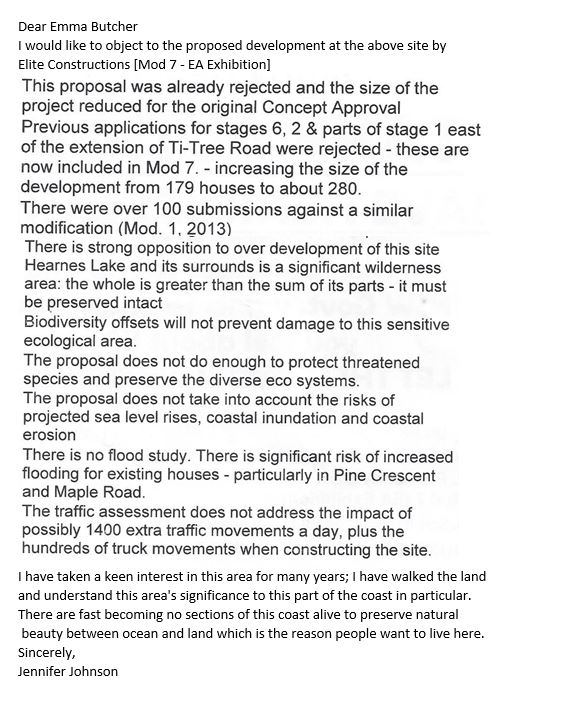 Dear Emma Butcher
I would like to object to the proposed development at the above site by Elite Constructions [Mod 7 - EA Exhibition]

This proposal was already rejected and the size of the project reduced for the original Concept Approval
Previous applications for stages 6, 2 & parts of stage 1 east of the extension of Ti-Tree Road were rejected - these are now included in Mod 7. - increasing the size of the development from 179 houses to about 280.
There were over 100 submissions against a similar modification (Mod. 1, 2013)
There is strong opposition to over development of this site
Hearnes Lake and its surrounds is a significant wilderness area: the whole is greater than the sum of its parts - it must be preserved intact
Biodiversity offsets will not prevent damage to this sensitive ecological area.
The proposal does not do enough to protect threatened species and preserve the diverse eco systems.
The proposal does not take into account the risks of projected sea level rises, coastal inundation and coastal erosion
There is no flood study. There is significant risk of increased flooding for existing houses - particularly in Pine Crescent and Maple Road.
The traffic assessment does not address the impact of possibly 1400 extra traffic movements a day, plus the hundreds of truck movements when constructing the site.

I have taken a keen interest in this area for many years; I have walked the land and understand this area's significance to this part of the coast in particular. There are fast becoming no sections of this coast alive to preserve natural beauty between ocean and land which is the reason people want to live here.
Sincerely,
Jennifer Johnson